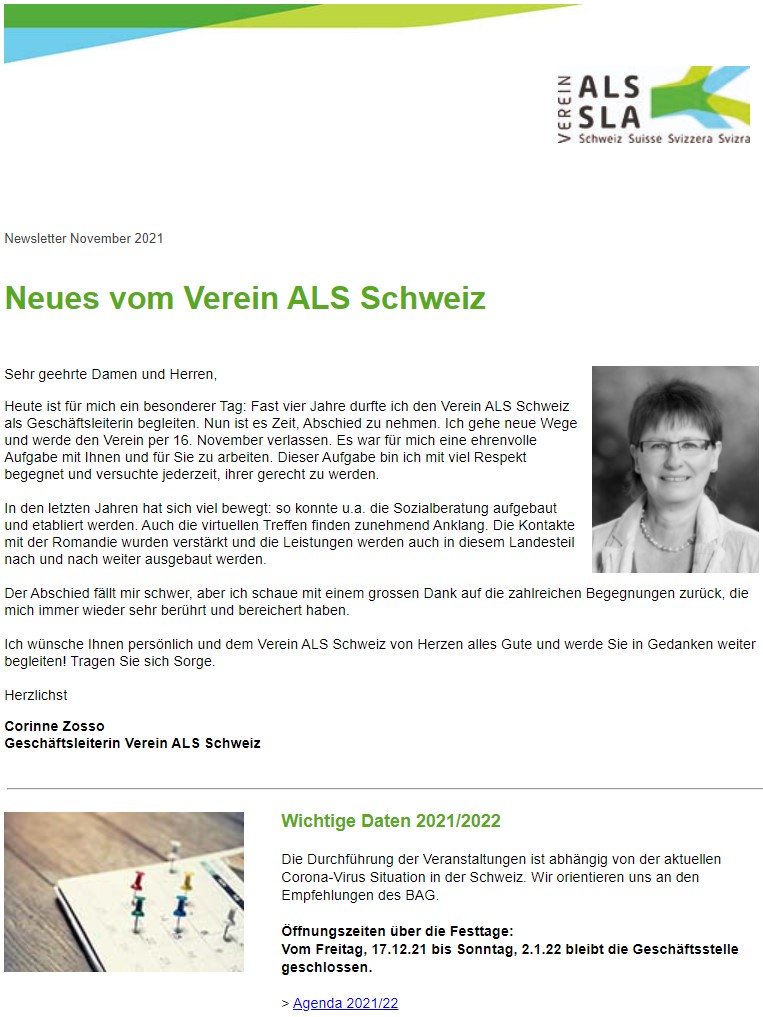 VEREIN ALS SLA
Schweiz Suisse Svizzera Svizra

Newsletter November 2021

Neues vom Verein ALS Schweiz

Sehr geehrte Damen und Herren,

Heute ist für mich ein besonderer Tag: Fast vier Jahre durfte ich den Verein ALS Schweiz als Geschäftsleiterin begleiten. Nun ist es Zeit, Abschied zu nehmen. Ich gehe neue Wege und werde den Verein per 16. November verlassen. Es war für mich eine ehrenvolle Aufgabe mit Ihnen und für Sie zu arbeiten. Dieser Aufgabe bin ich mit viel Respekt begegnet und versuchte jederzeit, ihrer gerecht zu werden.

In den letzten Jahren hat sich viel bewegt: so konnte u.a. die Sozialberatung aufgebaut und etabliert werden. Auch die virtuellen Treffen finden zunehmend Anklang. Die Kontakte mit der Romandie wurden verstärkt und die Leistungen werden auch in diesem Landesteil nach und nach weiter ausgebaut werden.

Der Abschied fällt mir schwer, aber ich schaue mit einem grossen Dank auf die zahlreichen Begegnungen zurück, die mich immer wieder sehr berührt und bereichert haben.

Ich wünsche Ihnen persönlich und dem Verein ALS Schweiz von Herzen alles Gute und werde Sie in Gedanken weiter begleiten! Tragen Sie sich Sorge.

Herzlichst

Corinne Zosso
Geschäftsleiterin Verein ALS Schweiz

Wichtige Daten 2021/2022

Die Durchführung der Veranstaltungen ist abhängig von der aktuellen Corona-Virus Situation in der Schweiz. Wir orientieren uns an den Empfehlungen des BAG.

Öffnungszeiten über die Festtage:
Vom Freitag, 17.12.21 bis Sonntag, 2.1.22 bleibt die Geschäftsstelle geschlossen.

> Agenda 2021/22